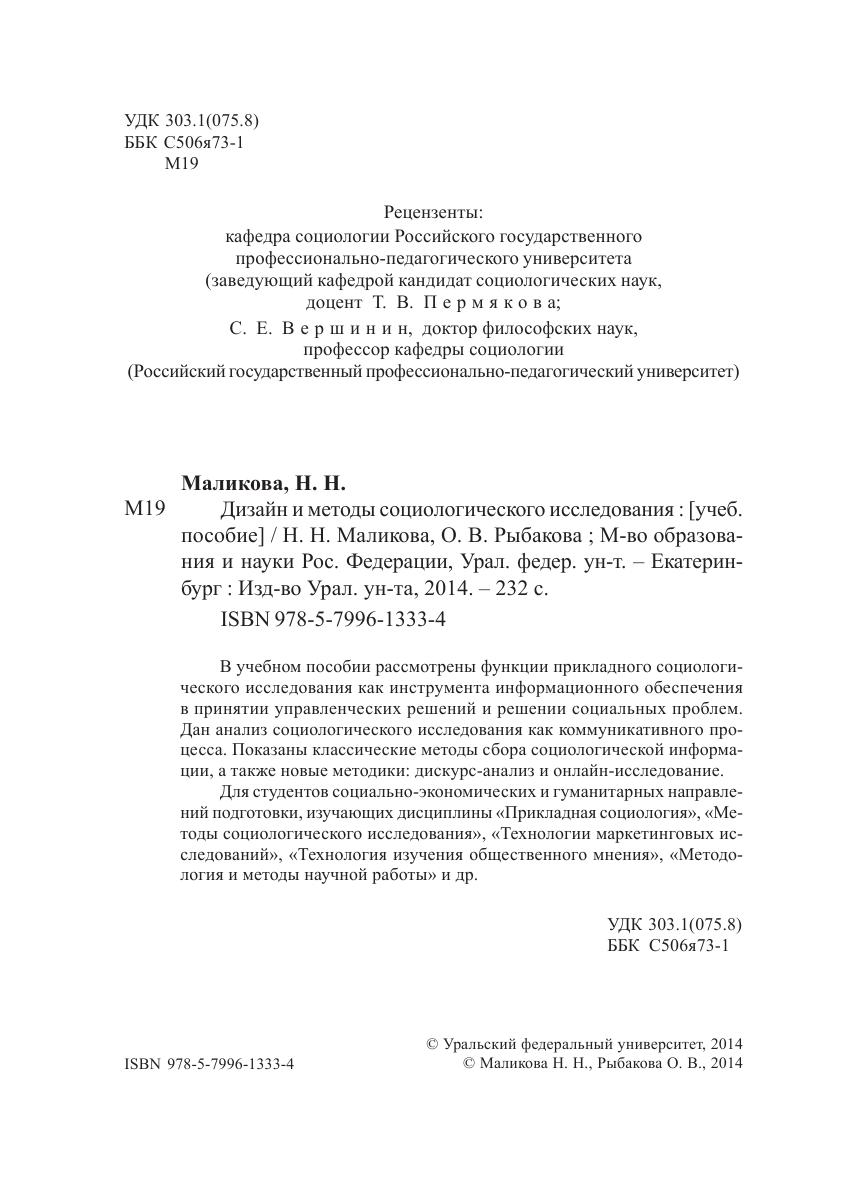 УДК 303.1(075.8)
ББК С506я73-1
М19

Рецензенты:
кафедра социологии Российского государственного профессионально-педагогического университета (заведующий кафедрой кандидат социологических наук, доцент Т. В. Пермякова;
С. Е. Вершинин, доктор философских наук, профессор кафедры социологии (Российский государственный профессионально-педагогический университет)

Маликова, Н. Н.
М19 Дизайн и методы социологического исследования : [учеб. пособие] / Н. Н. Маликова, О. В. Рыбакова ; М-во образования и науки Рос. Федерации, Урал. федер. ун-т. – Екатеринбург : Изд-во Урал. ун-та, 2014. – 232 с.
ISBN 978-5-7996-1333-4

В учебном пособии рассмотрены функции прикладного социологического исследования как инструмента информационного обеспечения в принятии управленческих решений и решении социальных проблем. Дан анализ социологического исследования как коммуникативного процесса. Показаны классические методы сбора социологической информации, а также новые методики: дискурс-анализ и онлайн-исследование.

Для студентов социально-экономических и гуманитарных направлений подготовки, изучающих дисциплины «Прикладная социология», «Методы социологического исследования», «Технологии маркетинговых исследований», «Технология изучения общественного мнения», «Методология и методы научной работы» и др.

УДК 303.1(075.8)
ББК С506я73-1

ISBN 978-5-7996-1333-4

© Уральский федеральный университет, 2014
© Маликова Н. Н., Рыбакова О. В., 2014